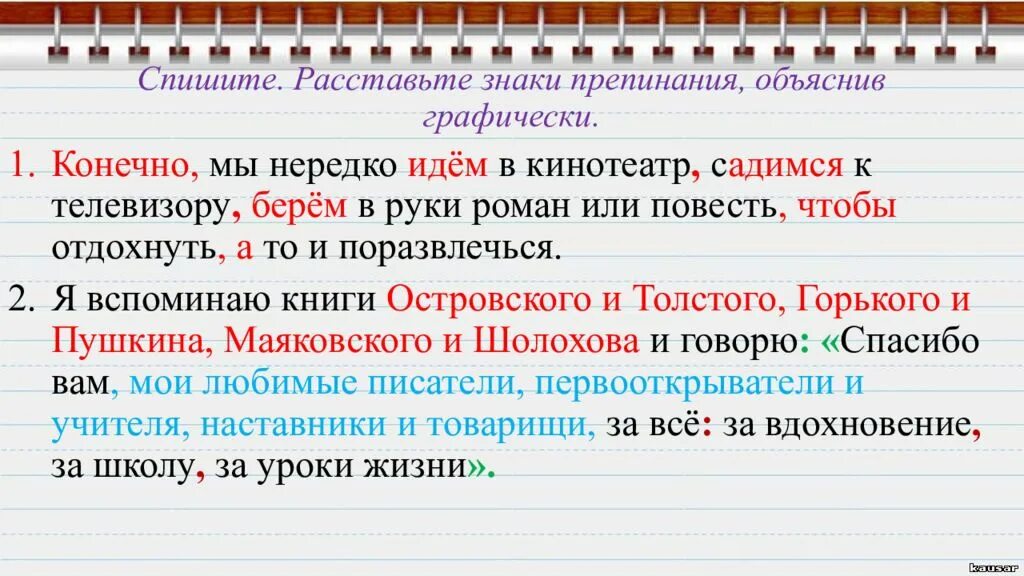 Спишите. Расставьте знаки препинания, объяснив графически.

1. Конечно, мы нередко идём в кинотеатр, садимся к телевизору, берём в руки роман или повесть, чтобы отдохнуть, а то и поразвлечься.

2. Я вспоминаю книги Островского и Толстого, Горького и Пушкина, Маяковского и Шолохова и говорю: «Спасибо вам, мои любимые писатели, первооткрыватели и учителя, наставники и товарищи, за всё: за вдохновение, за школу, за уроки жизни».

kausar